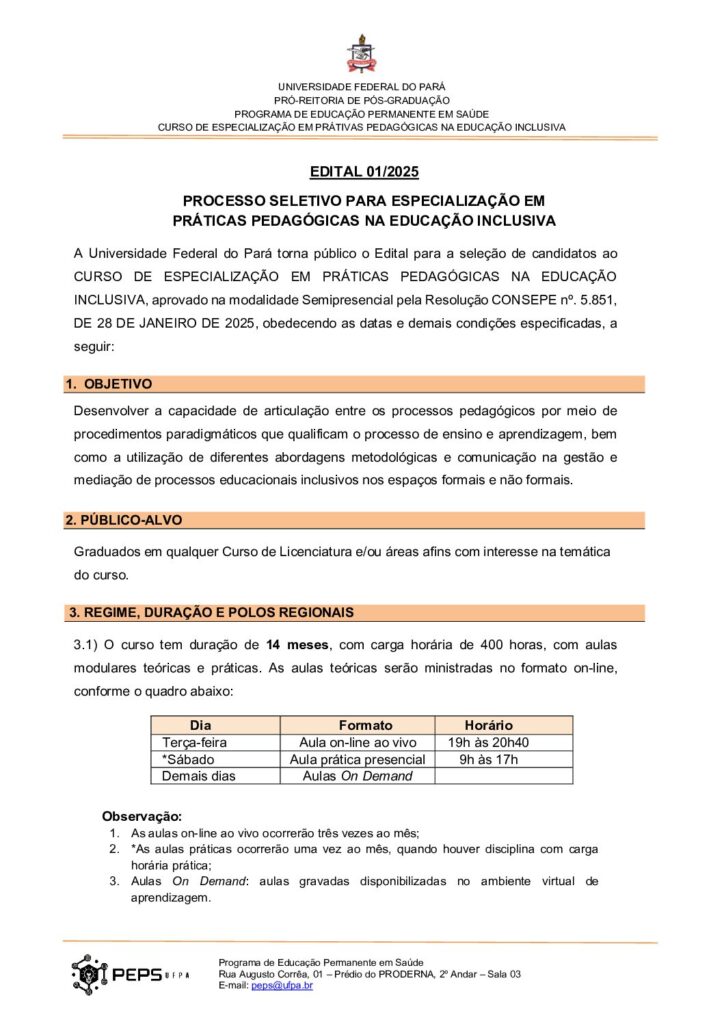 UNIVERSIDADE FEDERAL DO PARÁ
PRÓ-REITORIA DE PÓS-GRADUAÇÃO
PROGRAMA DE EDUCAÇÃO PERMANENTE EM SAÚDE
CURSO DE ESPECIALIZAÇÃO EM PRÁTIVAS PEDAGÓGICAS NA EDUCAÇÃO INCLUSIVA

EDITAL 01/2025

PROCESSO SELETIVO PARA ESPECIALIZAÇÃO EM PRÁTICAS PEDAGÓGICAS NA EDUCAÇÃO INCLUSIVA

A Universidade Federal do Pará torna público o Edital para a seleção de candidatos ao CURSO DE ESPECIALIZAÇÃO EM PRÁTICAS PEDAGÓGICAS NA EDUCAÇÃO INCLUSIVA, aprovado na modalidade Semipresencial pela Resolução CONSEPE nº. 5.851, DE 28 DE JANEIRO DE 2025, obedecendo as datas e demais condições especificadas, a seguir:

1. OBJETIVO

Desenvolver a capacidade de articulação entre os processos pedagógicos por meio de procedimentos paradigmáticos que qualificam o processo de ensino e aprendizagem, bem como a utilização de diferentes abordagens metodológicas e comunicação na gestão e mediação de processos educacionais inclusivos nos espaços formais e não formais.

2. PÚBLICO-ALVO

Graduados em qualquer Curso de Licenciatura e/ou áreas afins com interesse na temática do curso.

3. REGIME, DURAÇÃO E POLOS REGIONAIS

3.1) O curso tem duração de 14 meses, com carga horária de 400 horas, com aulas modulares teóricas e práticas. As aulas teóricas serão ministradas no formato on-line, conforme o quadro abaixo:

| Dia | Formato | Horário |
|---|---|---|
| Terça-feira | Aula on-line ao vivo | 19h às 20h40 |
| *Sábado | Aula prática presencial | 9h às 17h |
| Demais dias | Aulas On Demand | |

Observação:
1. As aulas on-line ao vivo ocorrerão três vezes ao mês;
2. *As aulas práticas ocorrerão uma vez ao mês, quando houver disciplina com carga horária prática;
3. Aulas On Demand: aulas gravadas disponibilizadas no ambiente virtual de aprendizagem.

PEPS UFPA
Programa de Educação Permanente em Saúde
Rua Augusto Corrêa, 01 – Prédio do PRODERNA, 2º Andar – Sala 03
E-mail: peps@ufpa.br